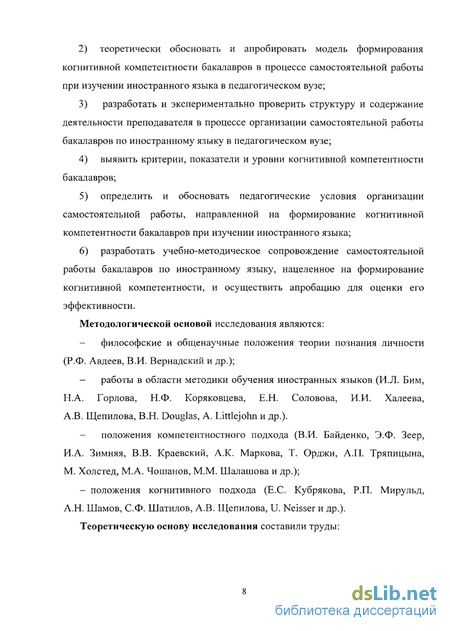 2) теоретически обосновать и апробировать модель формирования когнитивной компетентности бакалавров в процессе самостоятельной работы при изучении иностранного языка в педагогическом вузе;

3) разработать и экспериментально проверить структуру и содержание деятельности преподавателя в процессе организации самостоятельной работы бакалавров по иностранному языку в педагогическом вузе;

4) выявить критерии, показатели и уровни когнитивной компетентности бакалавров;

5) определить и обосновать педагогические условия организации самостоятельной работы, направленной на формирование когнитивной компетентности бакалавров при изучении иностранного языка;

6) разработать учебно-методическое сопровождение самостоятельной работы бакалавров по иностранному языку, нацеленное на формирование когнитивной компетентности, и осуществить апробацию для оценки его эффективности.

Методологической основой исследования являются:

– философские и общенаучные положения теории познания личности (Р.Ф. Авдеев, В.И. Вернадский и др.);

– работы в области методики обучения иностранных языков (И.Л. Бим, Н.А. Горлова, Н.Ф. Коряковцева, Е.Н. Соловова, И.И. Халеева, А.В. Щепилова, B.H. Douglas, A. Littlejohn и др.).

– положения компетентностного подхода (В.И. Байденко, Э.Ф. Зеер, И.А. Зимняя, В.В. Краевский, А.К. Маркова, Т. Орджи, А.П. Тряпицына, М. Холстед, М.А. Чошанов, М.М. Шалашова и др.);

– положения когнитивного подхода (Е.С. Кубрякова, Р.П. Мирульд, А.Н. Шамов, С.Ф. Шатилов, А.В. Щепилова, U. Neisser и др.).

Теоретическую основу исследования составили труды:

8

dsLib.net
библиотека диссертаций